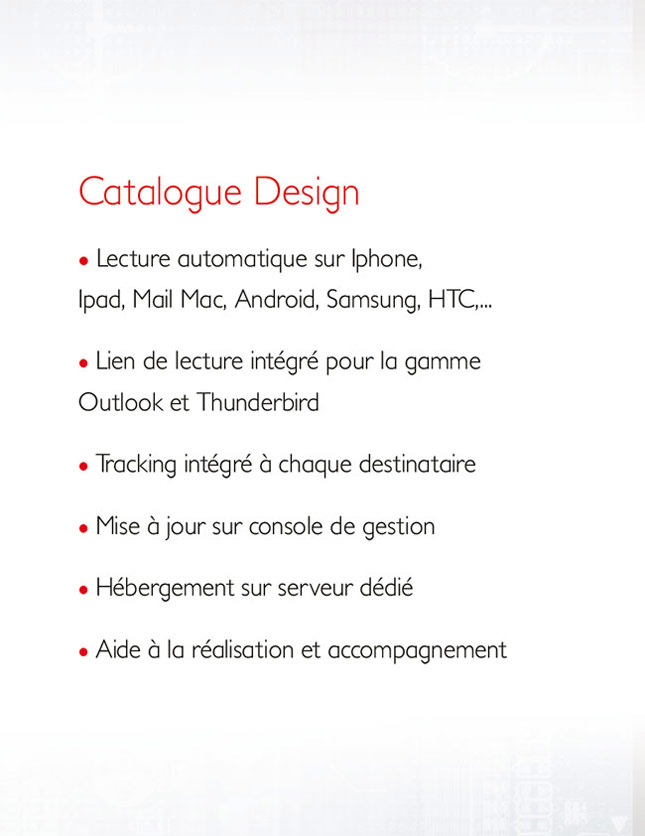 Catalogue Design

• Lecture automatique sur Iphone, Ipad, Mail Mac, Android, Samsung, HTC,...

• Lien de lecture intégré pour la gamme Outlook et Thunderbird

• Tracking intégré à chaque destinataire

• Mise à jour sur console de gestion

• Hébergement sur serveur dédié

• Aide à la réalisation et accompagnement